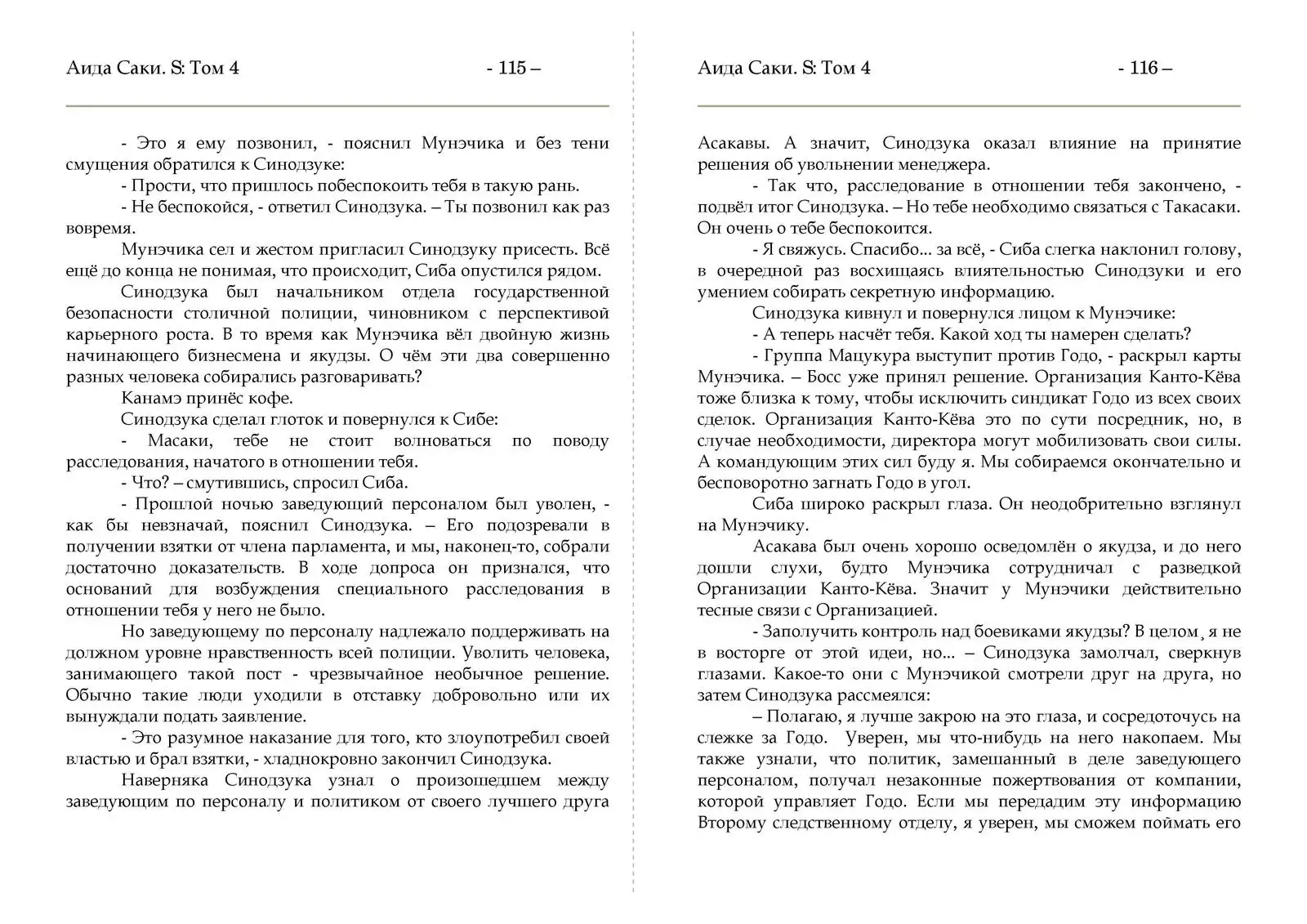 Аида Саки. S: Том 4 - 115 –

- Это я ему позвонил, - пояснил Мунэчика и без тени смущения обратился к Синодзуке:

- Прости, что пришлось побеспокоить тебя в такую рань.

- Не беспокойся, - ответил Синодзука. – Ты позвонил как раз вовремя.

Мунэчика сел и жестом пригласил Синодзуку присесть. Всё ещё до конца не понимая, что происходит, Сиба опустился рядом.

Синодзука был начальником отдела государственной безопасности столичной полиции, чиновником с перспективой карьерного роста. В то время как Мунэчика вёл двойную жизнь начинающего бизнесмена и якудзы. О чём эти два совершенно разных человека собирались разговаривать?

Канамэ принёс кофе.

Синодзука сделал глоток и повернулся к Сибе:

- Масаки, тебе не стоит волноваться по поводу расследования, начатого в отношении тебя.

- Что? – смутившись, спросил Сиба.

- Прошлой ночью заведующий персоналом был уволен, - как бы невзначай, пояснил Синодзука. – Его подозревали в получении взятки от члена парламента, и мы, наконец-то, собрали достаточно доказательств. В ходе допроса он признался, что оснований для возбуждения специального расследования в отношении тебя у него не было.

Но заведующему по персоналу надлежало поддерживать на должном уровне нравственность всей полиции. Уволить человека, занимающего такой пост - чрезвычайное необычное решение. Обычно такие люди уходили в отставку добровольно или их вынуждали подать заявление.

- Это разумное наказание для того, кто злоупотребил своей властью и брал взятки, - хладнокровно закончил Синодзука.

Наверняка Синодзука узнал о произошедшем между заведующим по персоналу и политиком от своего лучшего друга

Аида Саки. S: Том 4 - 116 –

Асакавы. А значит, Синодзука оказал влияние на принятие решения об увольнении менеджера.

- Так что, расследование в отношении тебя закончено, - подвёл итог Синодзука. – Но тебе необходимо связаться с Такасаки. Он очень о тебе беспокоится.

- Я свяжусь. Спасибо... за всё, - Сиба слегка наклонил голову, в очередной раз восхищаясь влиятельностью Синодзуки и его умением собирать секретную информацию.

Синодзука кивнул и повернулся лицом к Мунэчике:

- А теперь насчёт тебя. Какой ход ты намерен сделать?

- Группа Мацукура выступит против Годо, - раскрыл карты Мунэчика. – Босс уже принял решение. Организация Канто-Кёва тоже близка к тому, чтобы исключить синдикат Годо из всех своих сделок. Организация Канто-Кёва это по сути посредник, но, в случае необходимости, директора могут мобилизовать свои силы. А командующим этих сил буду я. Мы собираемся окончательно и бесповоротно загнать Годо в угол.

Сиба широко раскрыл глаза. Он неодобрительно взглянул на Мунэчику.

Асакава был очень хорошо осведомлён о якудза, и до него дошли слухи, будто Мунэчика сотрудничал с разведкой Организации Канто-Кёва. Значит у Мунэчики действительно тесные связи с Организацией.

- Заполучить контроль над боевиками якудзы? В целом, я не в восторге от этой идеи, но... – Синодзука замолчал, сверкнув глазами. Какое-то они с Мунэчикой смотрели друг на друга, но затем Синодзука рассмеялся:

– Полагаю, я лучше закрою на это глаза, и сосредоточусь на слежке за Годо. Уверен, мы что-нибудь на него накопаем. Мы также узнали, что политик, замешанный в деле заведующего персоналом, получал незаконные пожертвования от компании, которой управляет Годо. Если мы передадим эту информацию Второму следственному отделу, я уверен, мы сможем поймать его